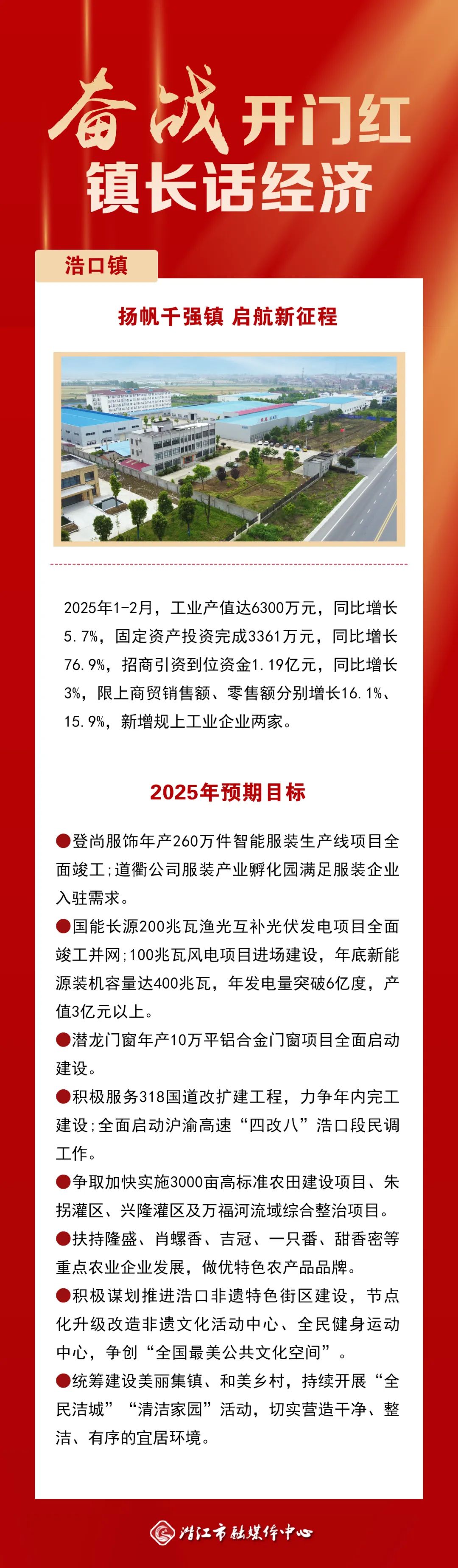 奋战开门红
镇长话经济

浩口镇

扬帆千强镇 启航新征程

2025年1-2月，工业产值达6300万元，同比增长5.7%，固定资产投资完成3361万元，同比增长76.9%，招商引资到位资金1.19亿元，同比增长3%，限上商贸销售额、零售额分别增长16.1%、15.9%，新增规上工业企业两家。

2025年预期目标

●登尚服饰年产260万件智能服装生产线项目全面竣工;道衢公司服装产业孵化园满足服装企业入驻需求。

●国能长源200兆瓦渔光互补光伏发电项目全面竣工并网;100兆瓦风电项目进场建设，年底新能源装机容量达400兆瓦，年发电量突破6亿度，产值3亿元以上。

●潜龙门窗年产10万平铝合金门窗项目全面启动建设。

●积极服务318国道改扩建工程，力争年内完工建设;全面启动沪渝高速“四改八”浩口段民调工作。

●争取加快实施3000亩高标准农田建设项目、朱拐灌区、兴隆灌区及万福河流域综合整治项目。

●扶持隆盛、肖螺香、吉冠、一只番、甜香密等重点农业企业发展，做优特色农产品品牌。

●积极谋划推进浩口非遗特色街区建设，节点化升级改造非遗文化活动中心、全民健身运动中心，争创“全国最美公共文化空间”。

●统筹建设美丽集镇、和美乡村，持续开展“全民洁城”“清洁家园”活动，切实营造干净、整洁、有序的宜居环境。

潜江市融媒体中心